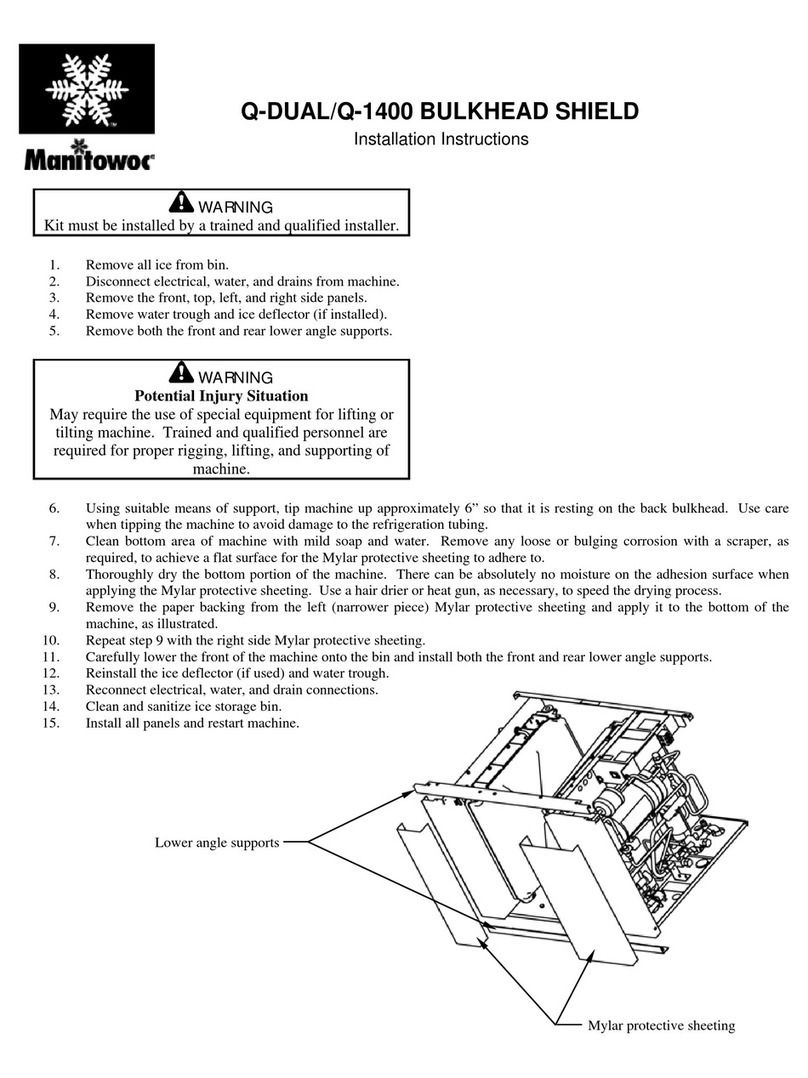 Manitowoc

Q-DUAL/Q-1400 BULKHEAD SHIELD

Installation Instructions

WARNING
Kit must be installed by a trained and qualified installer.

1. Remove all ice from bin.
2. Disconnect electrical, water, and drains from machine.
3. Remove the front, top, left, and right side panels.
4. Remove water trough and ice deflector (if installed).
5. Remove both the front and rear lower angle supports.

WARNING
Potential Injury Situation
May require the use of special equipment for lifting or tilting machine. Trained and qualified personnel are required for proper rigging, lifting, and supporting of machine.

6. Using suitable means of support, tip machine up approximately 6” so that it is resting on the back bulkhead. Use care when tipping the machine to avoid damage to the refrigeration tubing.
7. Clean bottom area of machine with mild soap and water. Remove any loose or bulging corrosion with a scraper, as required, to achieve a flat surface for the Mylar protective sheeting to adhere to.
8. Thoroughly dry the bottom portion of the machine. There can be absolutely no moisture on the adhesion surface when applying the Mylar protective sheeting. Use a hair drier or heat gun, as necessary, to speed the drying process.
9. Remove the paper backing from the left (narrower piece) Mylar protective sheeting and apply it to the bottom of the machine, as illustrated.
10. Repeat step 9 with the right side Mylar protective sheeting.
11. Carefully lower the front of the machine onto the bin and install both the front and rear lower angle supports.
12. Reinstall the ice deflector (if used) and water trough.
13. Reconnect electrical, water, and drain connections.
14. Clean and sanitize ice storage bin.
15. Install all panels and restart machine.

Lower angle supports

Mylar protective sheeting